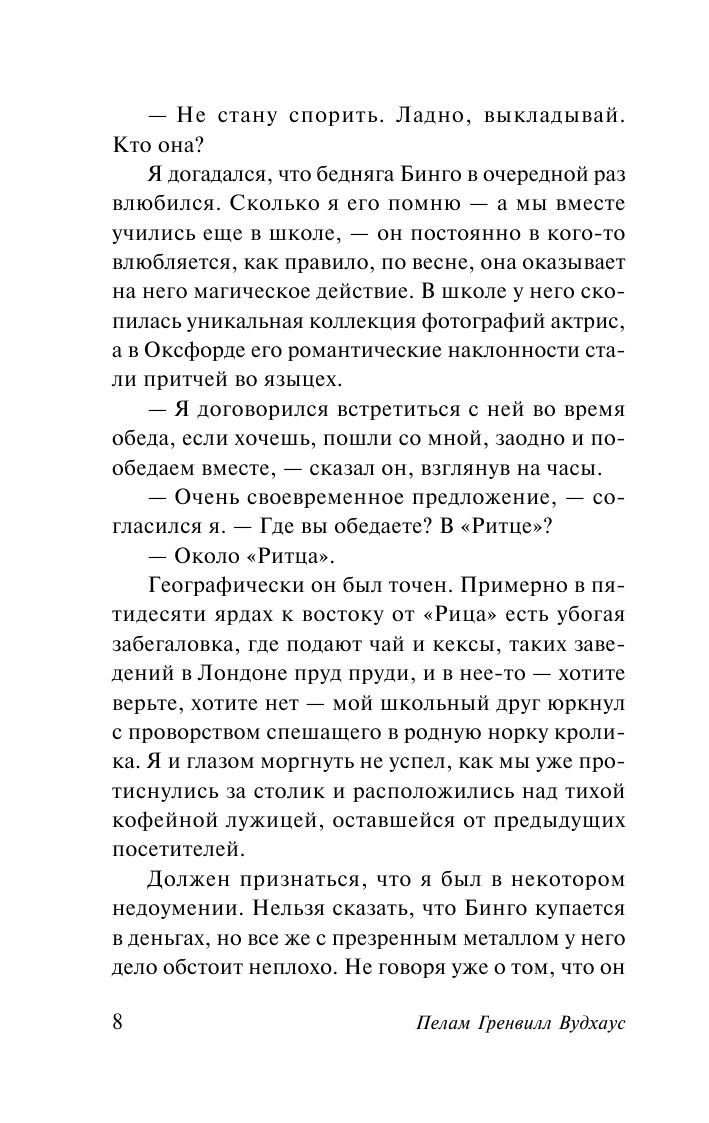 — Не стану спорить. Ладно, выкладывай. Кто она?

Я догадался, что бедняга Бинго в очередной раз влюбился. Сколько я его помню — а мы вместе учились еще в школе, — он постоянно в кого-то влюбляется, как правило, по весне, она оказывает на него магическое действие. В школе у него скопилась уникальная коллекция фотографий актрис, а в Оксфорде его романтические наклонности стали притчей во языцех.

— Я договорился встретиться с ней во время обеда, если хочешь, пошли со мной, заодно и пообедаем вместе, — сказал он, взглянув на часы.

— Очень своевременное предложение, — согласился я. — Где вы обедаете? В «Ритце»?

— Около «Ритца».

Географически он был точен. Примерно в пятидесяти ярдах к востоку от «Рица» есть убогая забегаловка, где подают чай и кексы, таких заведений в Лондоне пруд пруди, и в нее-то — хотите верьте, хотите нет — мой школьный друг юркнул с проворством спешащего в родную норку кролика. Я и глазом моргнуть не успел, как мы уже протиснулись за столик и расположились над тихой кофейной лужицей, оставшейся от предыдущих посетителей.

Должен признаться, что я был в некотором недоумении. Нельзя сказать, что Бинго купается в деньгах, но все же с презренным металлом у него дело обстоит неплохо. Не говоря уже о том, что он

8 Пелам Гренвилл Вудхаус